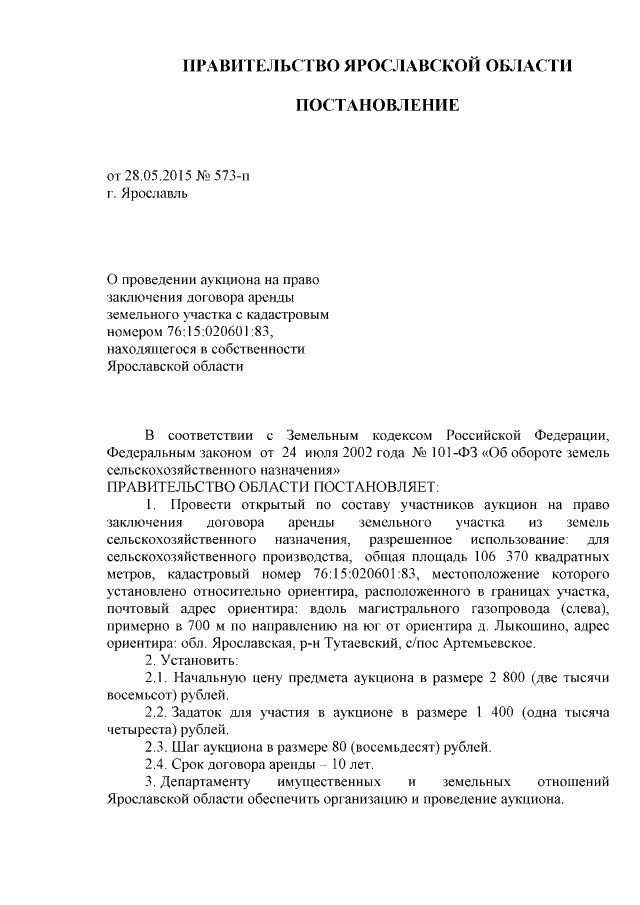 ПРАВИТЕЛЬСТВО ЯРОСЛАВСКОЙ ОБЛАСТИ

ПОСТАНОВЛЕНИЕ

от 28.05.2015 № 573-п
г. Ярославль

О проведении аукциона на право заключения договора аренды земельного участка с кадастровым номером 76:15:020601:83, находящегося в собственности Ярославской области

В соответствии с Земельным кодексом Российской Федерации, Федеральным законом от 24 июля 2002 года № 101-ФЗ «Об обороте земель сельскохозяйственного назначения»
ПРАВИТЕЛЬСТВО ОБЛАСТИ ПОСТАНОВЛЯЕТ:

1. Провести открытый по составу участников аукцион на право заключения договора аренды земельного участка из земель сельскохозяйственного назначения, разрешенное использование: для сельскохозяйственного производства, общая площадь 106 370 квадратных метров, кадастровый номер 76:15:020601:83, местоположение которого установлено относительно ориентира, расположенного в границах участка, почтовый адрес ориентира: вдоль магистрального газопровода (слева), примерно в 700 м по направлению на юг от ориентира д. Лыкошино, адрес ориентира: обл. Ярославская, р-н Тутаевский, с/пос Артемьевское.

2. Установить:

2.1. Начальную цену предмета аукциона в размере 2 800 (две тысячи восемьсот) рублей.

2.2. Задаток для участия в аукционе в размере 1 400 (одна тысяча четыреста) рублей.

2.3. Шаг аукциона в размере 80 (восемьдесят) рублей.

2.4. Срок договора аренды – 10 лет.

3. Департаменту имущественных и земельных отношений Ярославской области обеспечить организацию и проведение аукциона.